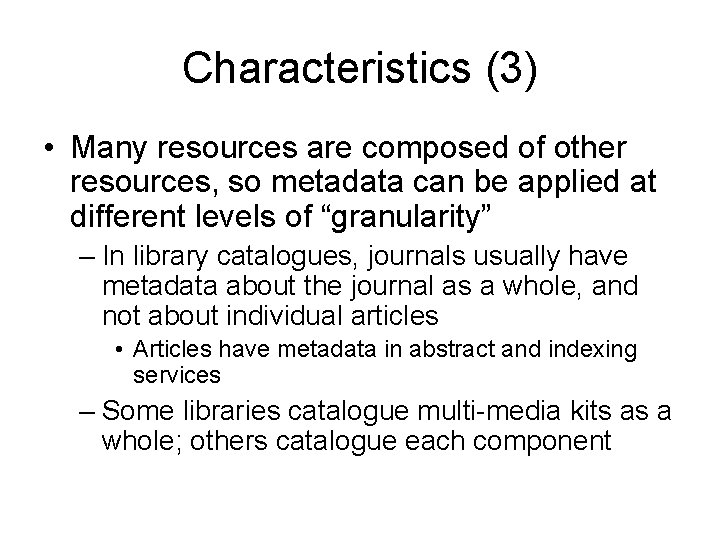 Characteristics (3)

• Many resources are composed of other resources, so metadata can be applied at different levels of “granularity”

– In library catalogues, journals usually have metadata about the journal as a whole, and not about individual articles

• Articles have metadata in abstract and indexing services

– Some libraries catalogue multi-media kits as a whole; others catalogue each component